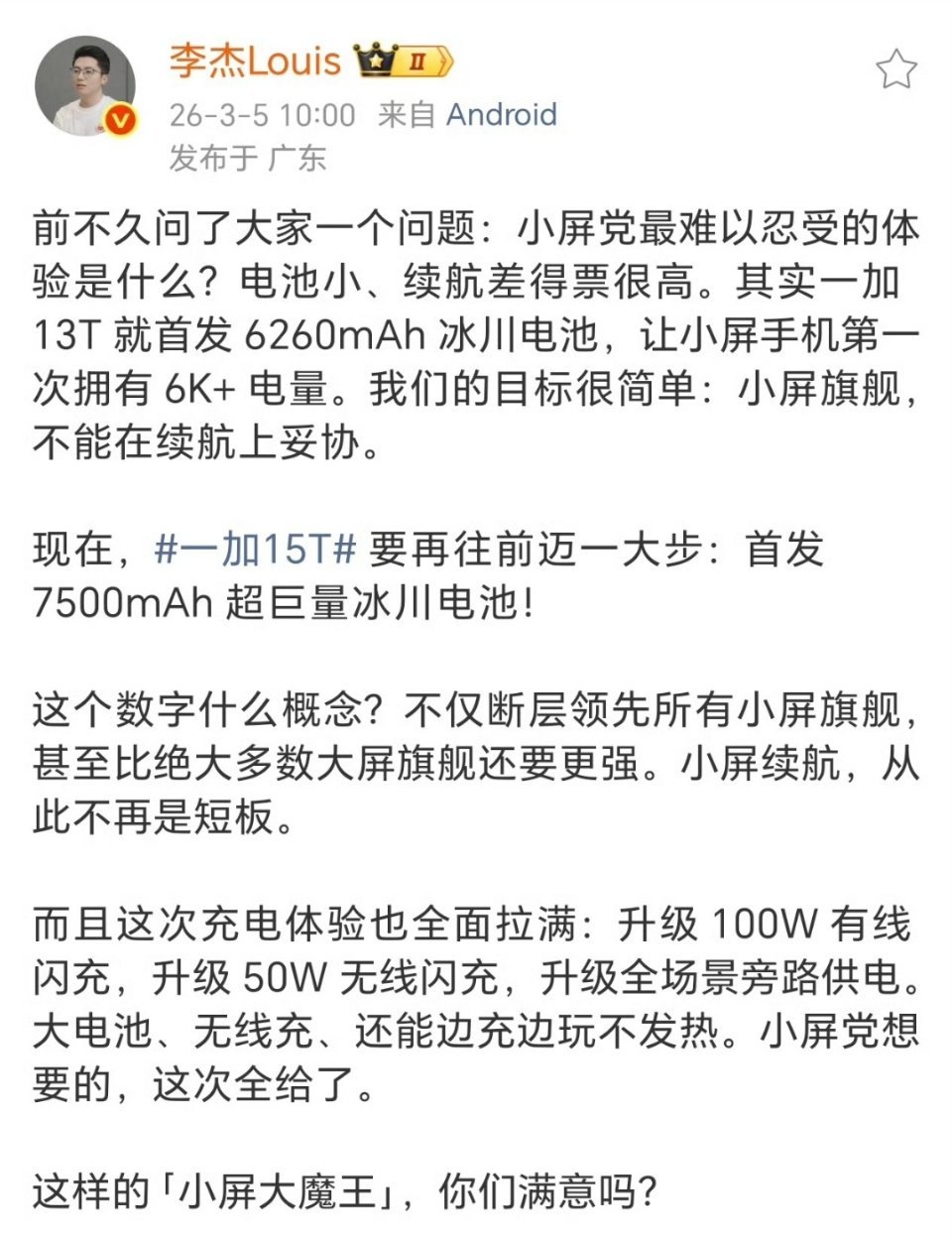 李杰Louis II
26-3-5 10:00 来自 Android
发布于 广东

前不久问了大家一个问题：小屏党最难以忍受的体验是什么？电池小、续航差得票很高。其实一加 13T 就首发 6260mAh 冰川电池，让小屏手机第一次拥有 6K+ 电量。我们的目标很简单：小屏旗舰，不能在续航上妥协。

现在，#一加15T# 要再往前迈一大步：首发 7500mAh 超巨量冰川电池！

这个数字什么概念？不仅断层领先所有小屏旗舰，甚至比绝大多数大屏旗舰还要更强。小屏续航，从此不再是短板。

而且这次充电体验也全面拉满：升级 100W 有线闪充，升级 50W 无线闪充，升级全场景旁路供电。大电池、无线充、还能边充边玩不发热。小屏党想要的，这次全给了。

这样的「小屏大魔王」，你们满意吗？